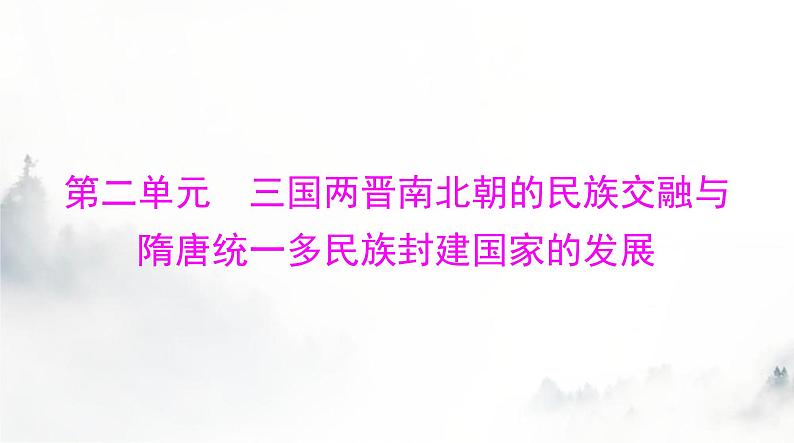 第二单元　三国两晋南北朝的民族交融与隋唐统一多民族封建国家的发展